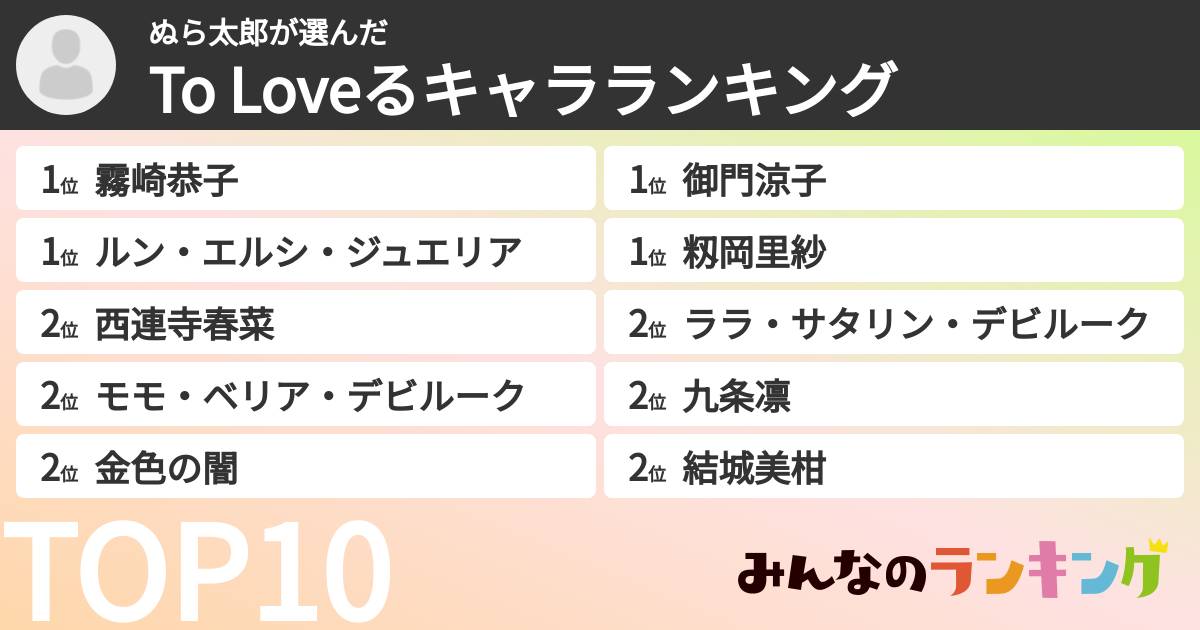 ぬら太郎が選んだ
To Loveるキャラランキング

1位 霧崎恭子
1位 ルン・エルシ・ジュエリア
2位 西連寺春菜
2位 モモ・ベリア・デビルーク
2位 金色の闇

1位 御門涼子
1位 籾岡里紗
2位 ララ・サタリン・デビルーク
2位 九条凛
2位 結城美柑

TOP10

みんなのランキング